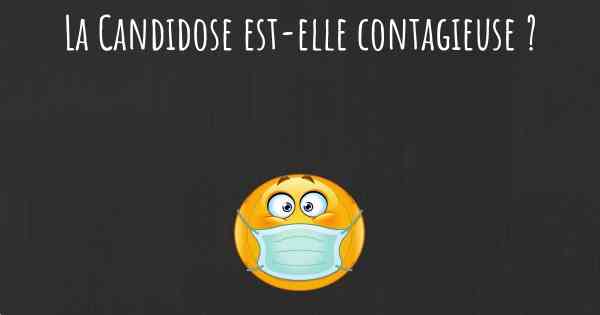 La Candidose est-elle contagieuse ?